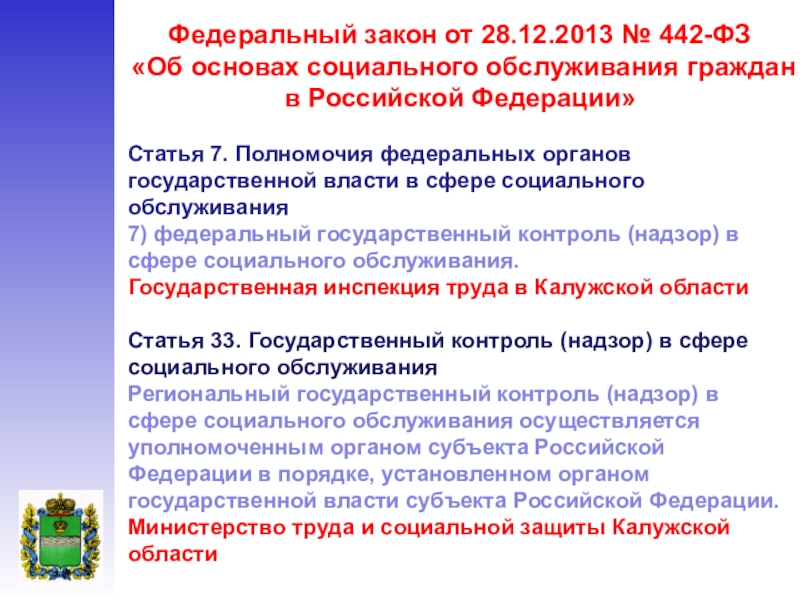 Федеральный закон от 28.12.2013 № 442-ФЗ «Об основах социального обслуживания граждан в Российской Федерации»

Статья 7. Полномочия федеральных органов государственной власти в сфере социального обслуживания

7) федеральный государственный контроль (надзор) в сфере социального обслуживания.

Государственная инспекция труда в Калужской области

Статья 33. Государственный контроль (надзор) в сфере социального обслуживания

Региональный государственный контроль (надзор) в сфере социального обслуживания осуществляется уполномоченным органом субъекта Российской Федерации в порядке, установленном органом государственной власти субъекта Российской Федерации.

Министерство труда и социальной защиты Калужской области